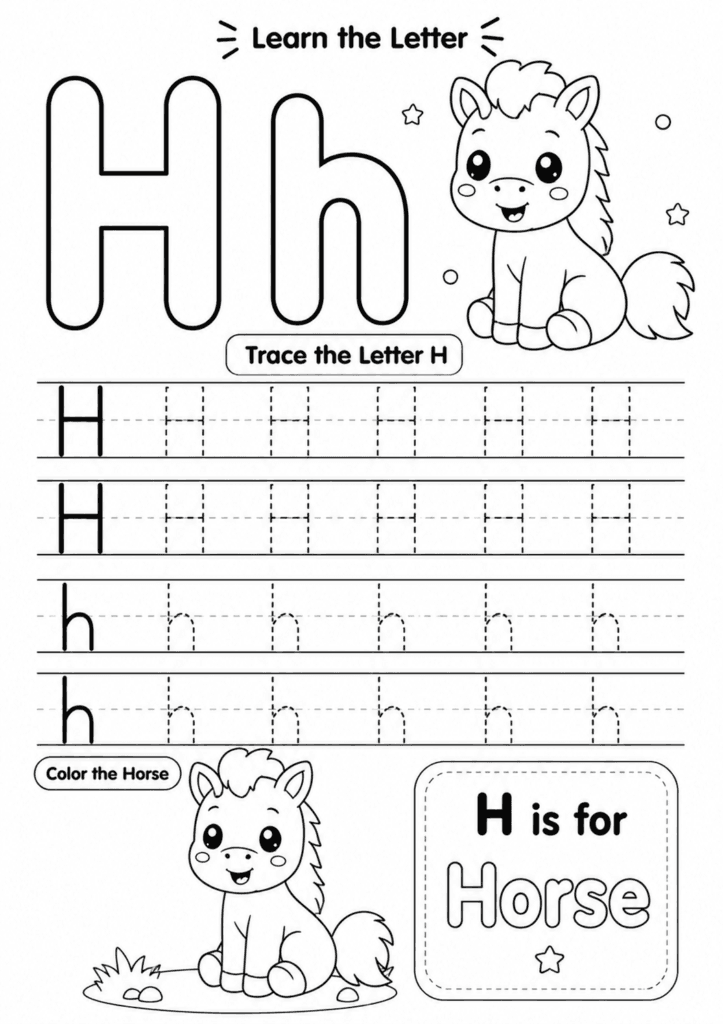 Learn the Letter

H h

Trace the Letter H

H H H H H H
H H H H H H
h h h h h h
h h h h h h

Color the Horse

H is for
Horse